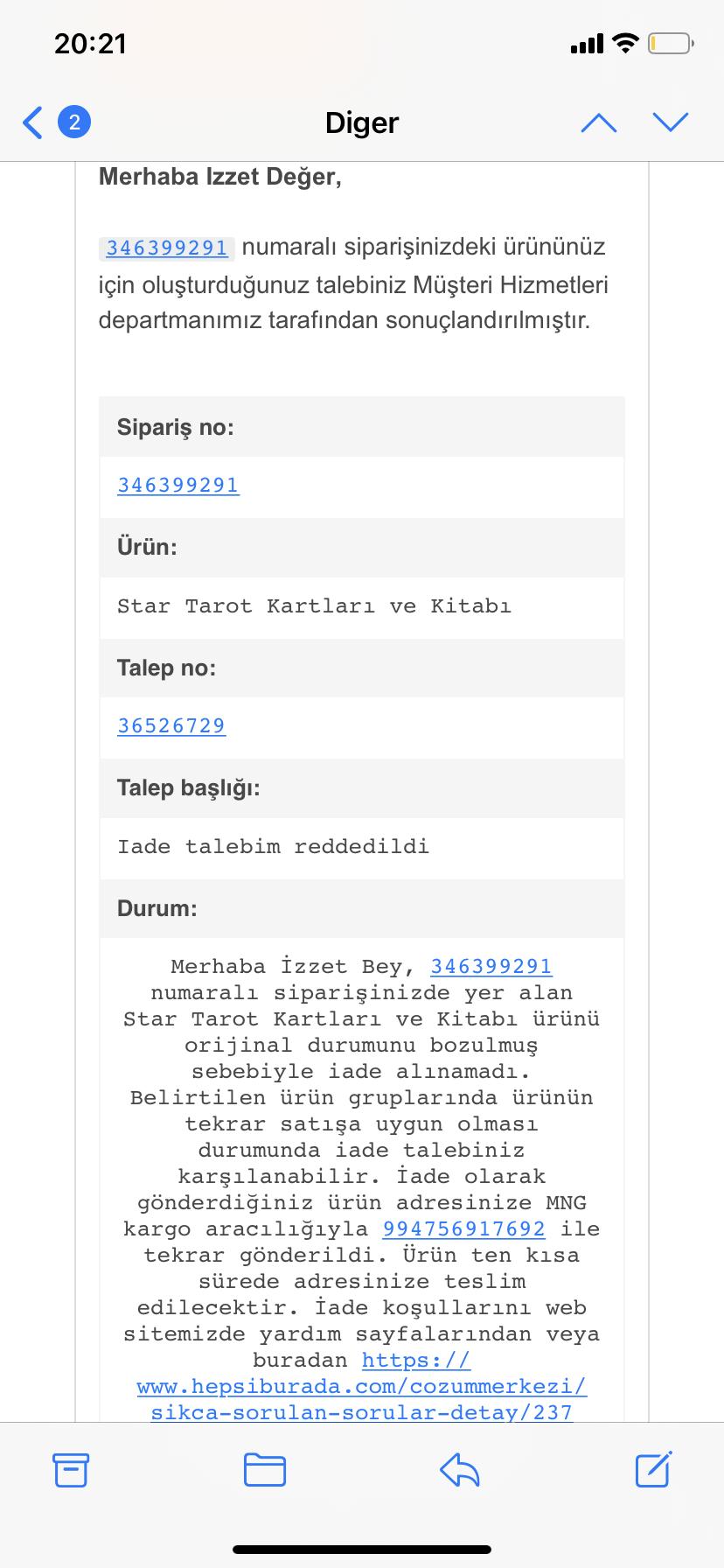 20:21

2

Diger

Merhaba Izzet Değer,

346399291 numaralı siparişinizdeki ürününüz için oluşturduğunuz talebiniz Müşteri Hizmetleri departmanımız tarafından sonuçlandırılmıştır.

Sipariş no:

346399291

Ürün:

Star Tarot Kartları ve Kitabı

Talep no:

36526729

Talep başlığı:

Iade talebim reddedildi

Durum:

Merhaba İzzet Bey, 346399291 numaralı siparişinizde yer alan Star Tarot Kartları ve Kitabı ürünü orijinal durumunu bozulmuş sebebiyle iade alınamadı. Belirtilen ürün gruplarında ürünün tekrar satışa uygun olması durumunda iade talebiniz karşılanabilir. İade olarak gönderdiğiniz ürün adresinize MNG kargo aracılığıyla 994756917692 ile tekrar gönderildi. Ürün ten kısa sürede adresinize teslim edilecektir. İade koşullarını web sitemizde yardım sayfalarından veya buradan https://www.hepsiburada.com/cozummerkezi/sikca-sorulan-sorular-detay/237